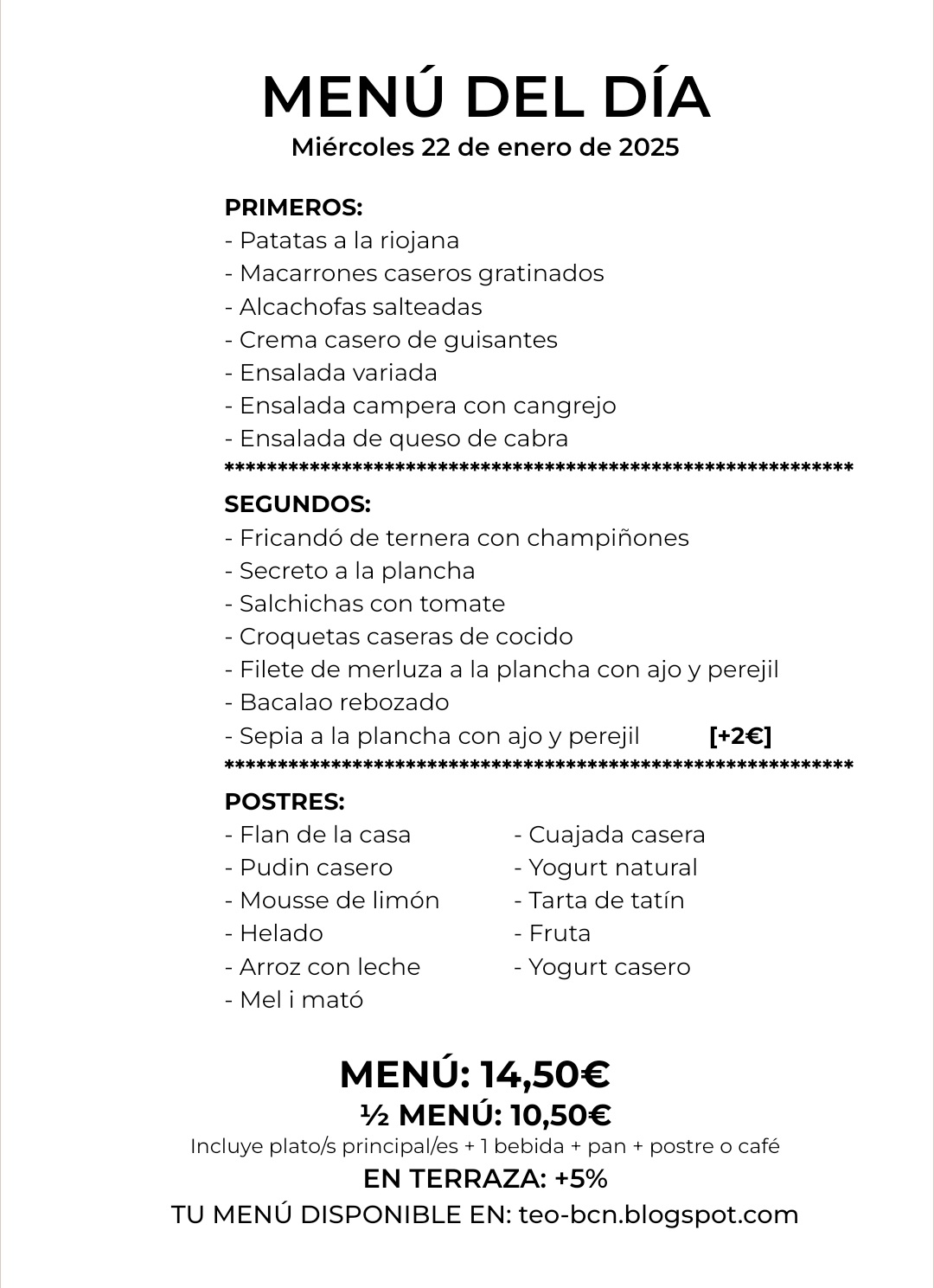 MENÚ DEL DÍA
Miércoles 22 de enero de 2025

PRIMEROS:
- Patatas a la riojana
- Macarrones caseros gratinados
- Alcachofas salteadas
- Crema casero de guisantes
- Ensalada variada
- Ensalada campera con cangrejo
- Ensalada de queso de cabra
************************************************************

SEGUNDOS:
- Fricandó de ternera con champiñones
- Secreto a la plancha
- Salchichas con tomate
- Croquetas caseras de cocido
- Filete de merluza a la plancha con ajo y perejil
- Bacalao rebozado
- Sepia a la plancha con ajo y perejil [+2€]
************************************************************

POSTRES:
- Flan de la casa
- Pudin casero
- Mousse de limón
- Helado
- Arroz con leche
- Mel i mató

- Cuajada casera
- Yogurt natural
- Tarta de tatín
- Fruta
- Yogurt casero

MENÚ: 14,50€
½ MENÚ: 10,50€
Incluye plato/s principal/es + 1 bebida + pan + postre o café
EN TERRAZA: +5%
TU MENÚ DISPONIBLE EN: teo-bcn.blogspot.com